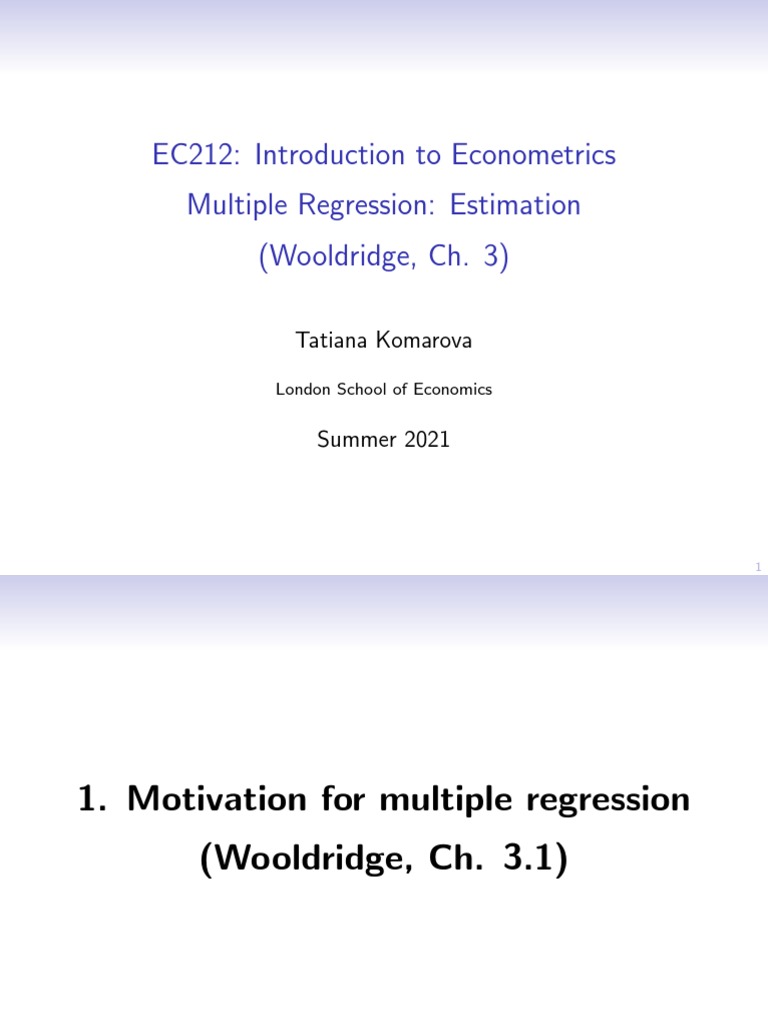 EC212: Introduction to Econometrics
Multiple Regression: Estimation
(Wooldridge, Ch. 3)

Tatiana Komarova

London School of Economics

Summer 2021

1

1. Motivation for multiple regression
(Wooldridge, Ch. 3.1)